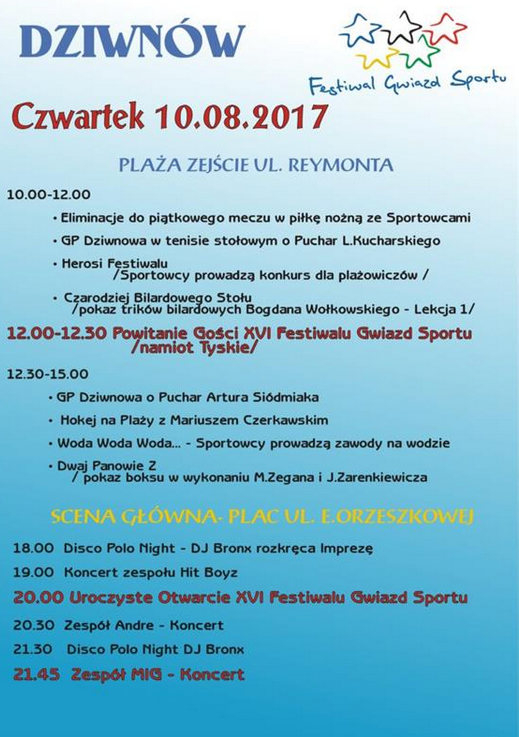 DZIWNÓW

Festiwal Gwiazd Sportu

Czwartek 10.08.2017

PLAŻA ZEJŚCIE UL. REYMONTA

10.00-12.00

• Eliminacje do piątkowego meczu w piłkę nożną ze Sportowcami

• GP Dziwnowa w tenisie stołowym o Puchar L.Kucharskiego

• Herosi Festiwalu /Sportowcy prowadzą konkurs dla plażowiczów /

• Czarodziej Bilardowego Stołu /pokaz trików bilardowych Bogdana Wołkowskiego - Lekcja 1/

12.00-12.30 Powitanie Gości XVI Festiwalu Gwiazd Sportu /namiot Tyskie/

12.30-15.00

• GP Dziwnowa o Puchar Artura Siódmiaka

• Hokej na Plaży z Mariuszem Czerkawskim

• Woda Woda Woda... - Sportowcy prowadzą zawody na wodzie

• Dwaj Panowie Z / pokaz boksu w wykonaniu M.Zegana i J.Zarenkiewicza

SCENA GŁÓWNA- PLAC UL. E.ORZESZKOWEJ

18.00 Disco Polo Night - DJ Bronx rozkręca Imprezę

19.00 Koncert zespołu Hit Boyz

20.00 Uroczyste Otwarcie XVI Festiwalu Gwiazd Sportu

20.30 Zespół Andre - Koncert

21.30 Disco Polo Night DJ Bronx

21.45 Zespół MIG - Koncert